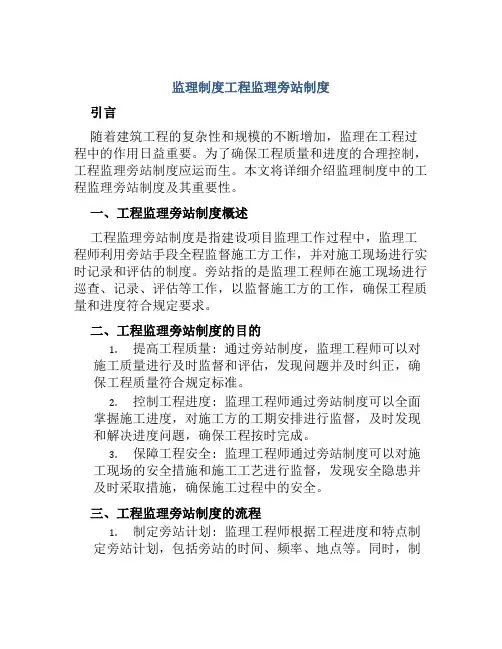 监理制度工程监理旁站制度

引言

随着建筑工程的复杂性和规模的不断增加，监理在工程过程中的作用日益重要。为了确保工程质量和进度的合理控制，工程监理旁站制度应运而生。本文将详细介绍监理制度中的工程监理旁站制度及其重要性。

一、工程监理旁站制度概述

工程监理旁站制度是指建设项目监理工作过程中，监理工程师利用旁站手段全程监督施工方工作，并对施工现场进行实时记录和评估的制度。旁站指的是监理工程师在施工现场进行巡查、记录、评估等工作，以监督施工方的工作，确保工程质量和进度符合规定要求。

二、工程监理旁站制度的目的

1. 提高工程质量：通过旁站制度，监理工程师可以对施工质量进行及时监督和评估，发现问题并及时纠正，确保工程质量符合规定标准。

2. 控制工程进度：监理工程师通过旁站制度可以全面掌握施工进度，对施工方的工期安排进行监督，及时发现和解决进度问题，确保工程按时完成。

3. 保障工程安全：监理工程师通过旁站制度可以对施工现场的安全措施和施工工艺进行监督，发现安全隐患并及时采取措施，确保施工过程中的安全。

三、工程监理旁站制度的流程

1. 制定旁站计划：监理工程师根据工程进度和特点制定旁站计划，包括旁站的时间、频率、地点等。同时，制